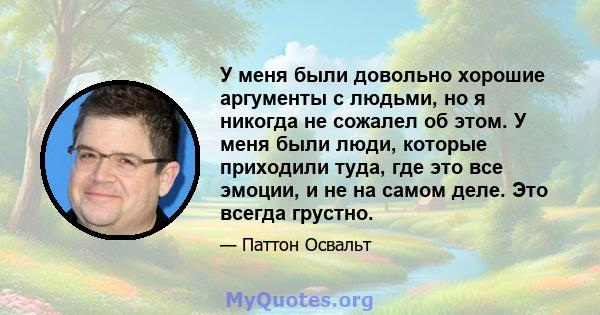 У меня были довольно хорошие аргументы с людьми, но я никогда не сожалел об этом. У меня были люди, которые приходили туда, где это все эмоции, и не на самом деле. Это всегда грустно.

— Паттон Освальт

MyQuotes.org